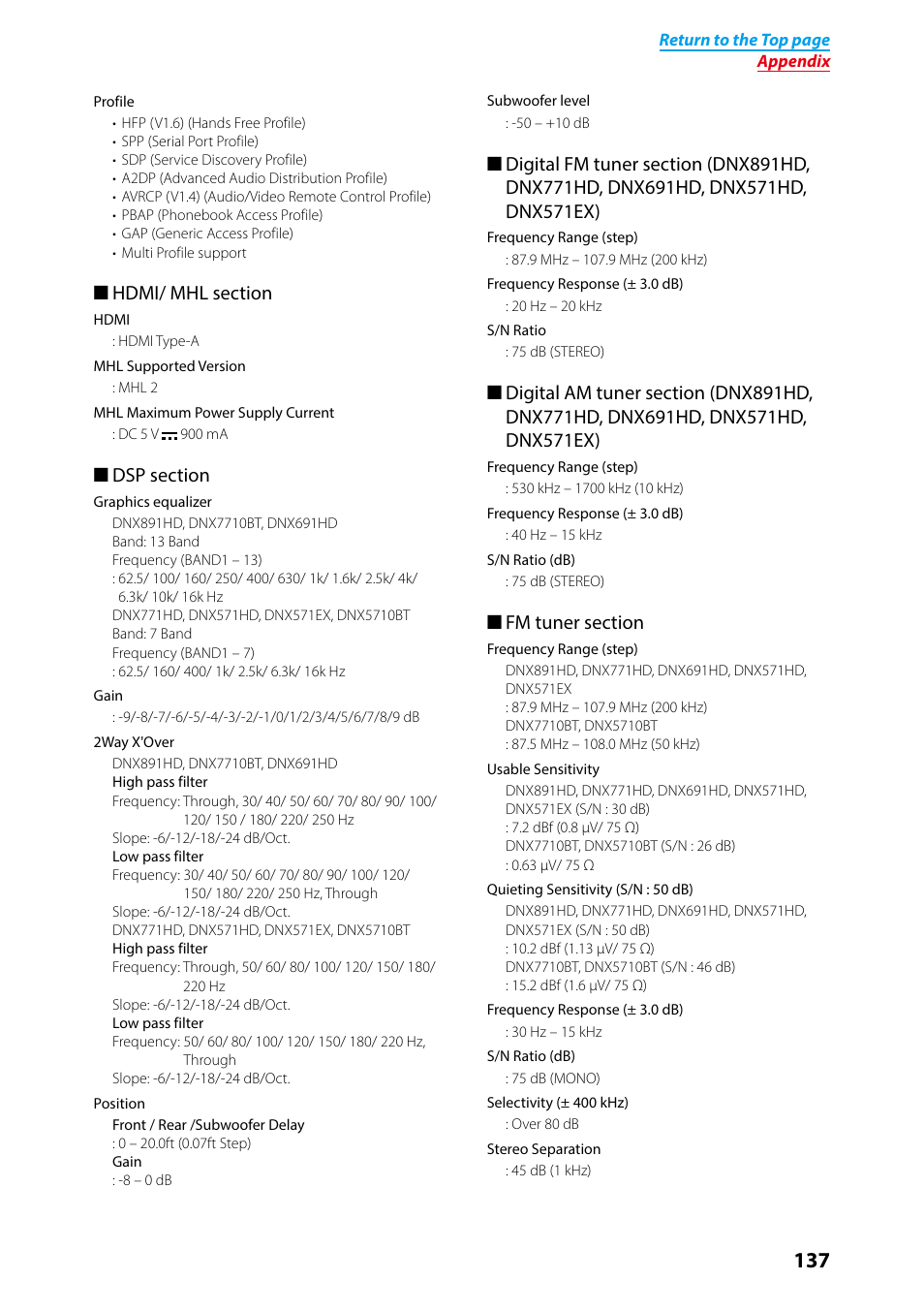 Return to the Top page
Appendix

Profile
• HFP (V1.6) (Hands Free Profile)
• SPP (Serial Port Profile)
• SDP (Service Discovery Profile)
• A2DP (Advanced Audio Distribution Profile)
• AVRCP (V1.4) (Audio/Video Remote Control Profile)
• PBAP (Phonebook Access Profile)
• GAP (Generic Access Profile)
• Multi Profile support

■ HDMI/ MHL section

HDMI
: HDMI Type-A

MHL Supported Version
: MHL 2

MHL Maximum Power Supply Current
: DC 5 V ⎓ 900 mA

■ DSP section

Graphics equalizer
DNX891HD, DNX7710BT, DNX691HD
Band: 13 Band
Frequency (BAND1 – 13)
: 62.5/ 100/ 160/ 250/ 400/ 630/ 1k/ 1.6k/ 2.5k/ 4k/ 6.3k/ 10k/ 16k Hz
DNX771HD, DNX571HD, DNX571EX, DNX5710BT
Band: 7 Band
Frequency (BAND1 – 7)
: 62.5/ 160/ 400/ 1k/ 2.5k/ 6.3k/ 16k Hz

Gain
: -9/-8/-7/-6/-5/-4/-3/-2/-1/0/1/2/3/4/5/6/7/8/9 dB

2Way X'Over
DNX891HD, DNX7710BT, DNX691HD
High pass filter
Frequency: Through, 30/ 40/ 50/ 60/ 70/ 80/ 90/ 100/ 120/ 150 / 180/ 220/ 250 Hz
Slope: -6/-12/-18/-24 dB/Oct.
Low pass filter
Frequency: 30/ 40/ 50/ 60/ 70/ 80/ 90/ 100/ 120/ 150/ 180/ 220/ 250 Hz, Through
Slope: -6/-12/-18/-24 dB/Oct.
DNX771HD, DNX571HD, DNX571EX, DNX5710BT
High pass filter
Frequency: Through, 50/ 60/ 80/ 100/ 120/ 150/ 180/ 220 Hz
Slope: -6/-12/-18/-24 dB/Oct.
Low pass filter
Frequency: 50/ 60/ 80/ 100/ 120/ 150/ 180/ 220 Hz, Through
Slope: -6/-12/-18/-24 dB/Oct.

Position
Front / Rear /Subwoofer Delay
: 0 – 20.0ft (0.07ft Step)
Gain
: -8 – 0 dB

Subwoofer level
: -50 – +10 dB

■ Digital FM tuner section (DNX891HD, DNX771HD, DNX691HD, DNX571HD, DNX571EX)

Frequency Range (step)
: 87.9 MHz – 107.9 MHz (200 kHz)

Frequency Response (± 3.0 dB)
: 20 Hz – 20 kHz

S/N Ratio
: 75 dB (STEREO)

■ Digital AM tuner section (DNX891HD, DNX771HD, DNX691HD, DNX571HD, DNX571EX)

Frequency Range (step)
: 530 kHz – 1700 kHz (10 kHz)

Frequency Response (± 3.0 dB)
: 40 Hz – 15 kHz

S/N Ratio (dB)
: 75 dB (STEREO)

■ FM tuner section

Frequency Range (step)
DNX891HD, DNX771HD, DNX691HD, DNX571HD, DNX571EX
: 87.9 MHz – 107.9 MHz (200 kHz)
DNX7710BT, DNX5710BT
: 87.5 MHz – 108.0 MHz (50 kHz)

Usable Sensitivity
DNX891HD, DNX771HD, DNX691HD, DNX571HD, DNX571EX (S/N : 30 dB)
: 7.2 dBf (0.8 μV/ 75 Ω)
DNX7710BT, DNX5710BT (S/N : 26 dB)
: 0.63 μV/ 75 Ω

Quieting Sensitivity (S/N : 50 dB)
DNX891HD, DNX771HD, DNX691HD, DNX571HD, DNX571EX (S/N : 50 dB)
: 10.2 dBf (1.13 μV/ 75 Ω)
DNX7710BT, DNX5710BT (S/N : 46 dB)
: 15.2 dBf (1.6 μV/ 75 Ω)

Frequency Response (± 3.0 dB)
: 30 Hz – 15 kHz

S/N Ratio (dB)
: 75 dB (MONO)

Selectivity (± 400 kHz)
: Over 80 dB

Stereo Separation
: 45 dB (1 kHz)

137